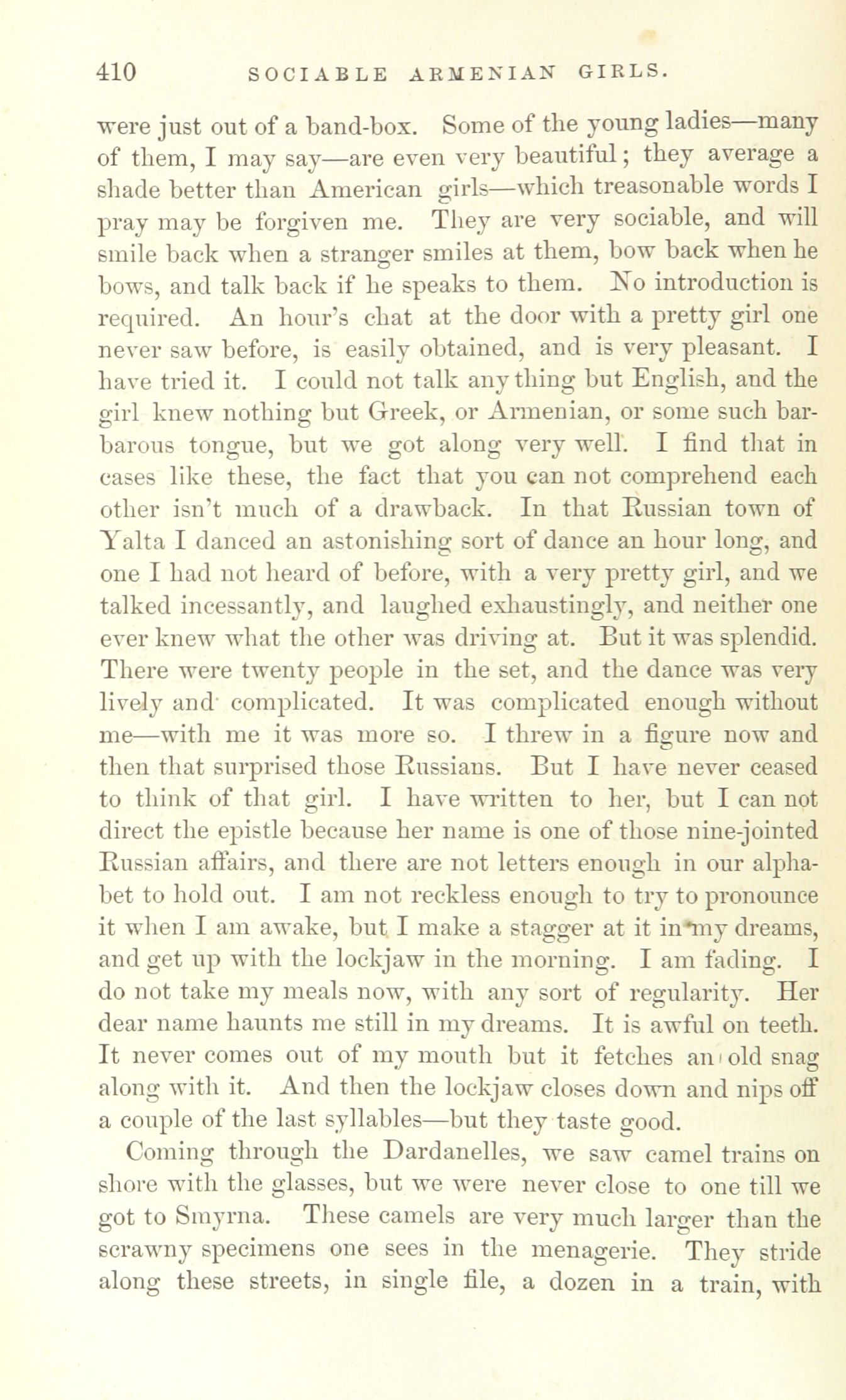 410 SOCIABLE ARMENIAN GIRLS.

were just out of a band-box. Some of the young ladies—many of them, I may say—are even very beautiful; they average a shade better than American girls—which treasonable words I pray may be forgiven me. They are very sociable, and will smile back when a stranger smiles at them, bow back when he bows, and talk back if he speaks to them. No introduction is required. An hour's chat at the door with a pretty girl one never saw before, is easily obtained, and is very pleasant. I have tried it. I could not talk any thing but English, and the girl knew nothing but Greek, or Armenian, or some such barbarous tongue, but we got along very well. I find that in cases like these, the fact that you can not comprehend each other isn't much of a drawback. In that Russian town of Yalta I danced an astonishing sort of dance an hour long, and one I had not heard of before, with a very pretty girl, and we talked incessantly, and laughed exhaustingly, and neither one ever knew what the other was driving at. But it was splendid. There were twenty people in the set, and the dance was very lively and complicated. It was complicated enough without me—with me it was more so. I threw in a figure now and then that surprised those Russians. But I have never ceased to think of that girl. I have written to her, but I can not direct the epistle because her name is one of those nine-jointed Russian affairs, and there are not letters enough in our alphabet to hold out. I am not reckless enough to try to pronounce it when I am awake, but I make a stagger at it in my dreams, and get up with the lockjaw in the morning. I am fading. I do not take my meals now, with any sort of regularity. Her dear name haunts me still in my dreams. It is awful on teeth. It never comes out of my mouth but it fetches an old snag along with it. And then the lockjaw closes down and nips off a couple of the last syllables—but they taste good.

Coming through the Dardanelles, we saw camel trains on shore with the glasses, but we were never close to one till we got to Smyrna. These camels are very much larger than the scrawny specimens one sees in the menagerie. They stride along these streets, in single file, a dozen in a train, with